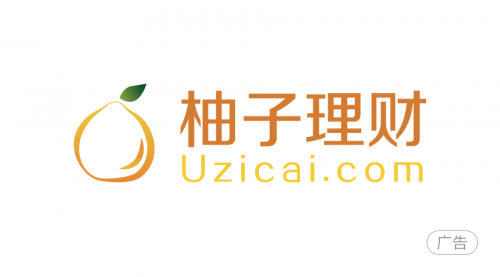 柚子理财
Uzicai.com

广告